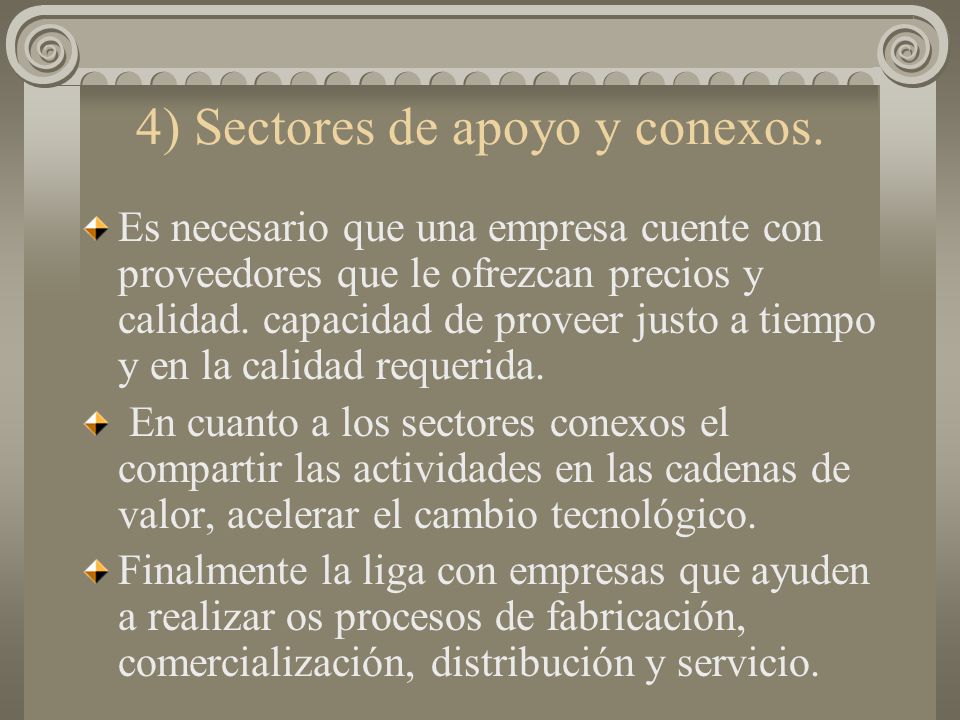 4) Sectores de apoyo y conexos.

Es necesario que una empresa cuente con proveedores que le ofrezcan precios y calidad. capacidad de proveer justo a tiempo y en la calidad requerida.

En cuanto a los sectores conexos el compartir las actividades en las cadenas de valor, acelerar el cambio tecnológico.

Finalmente la liga con empresas que ayuden a realizar os procesos de fabricación, comercialización, distribución y servicio.